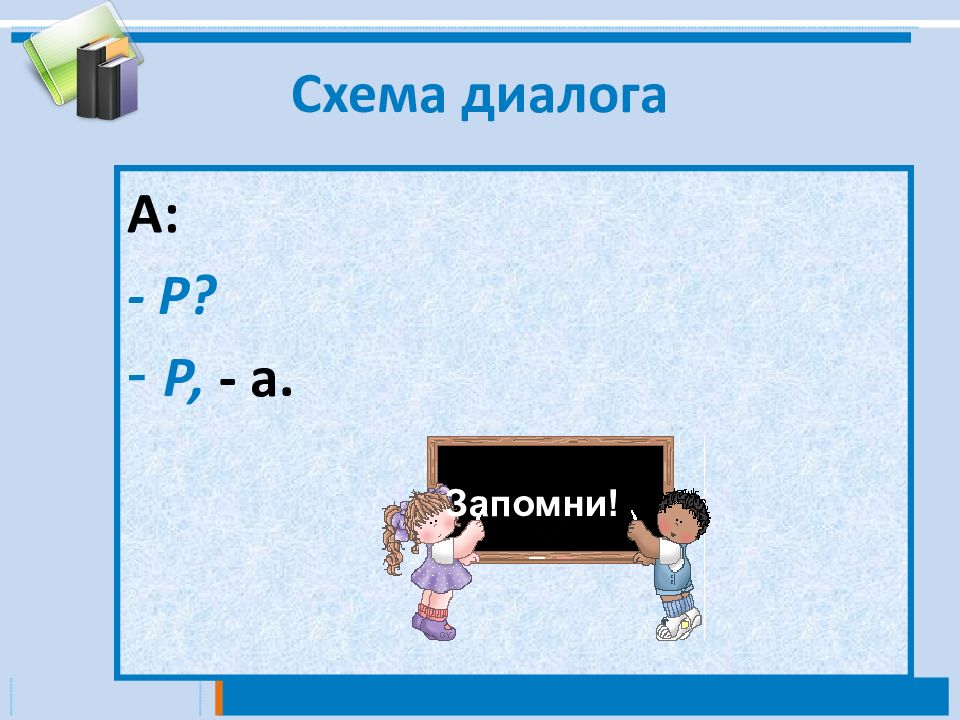 Схема диалога

А:

- Р?

- Р, - а.

Запомни!